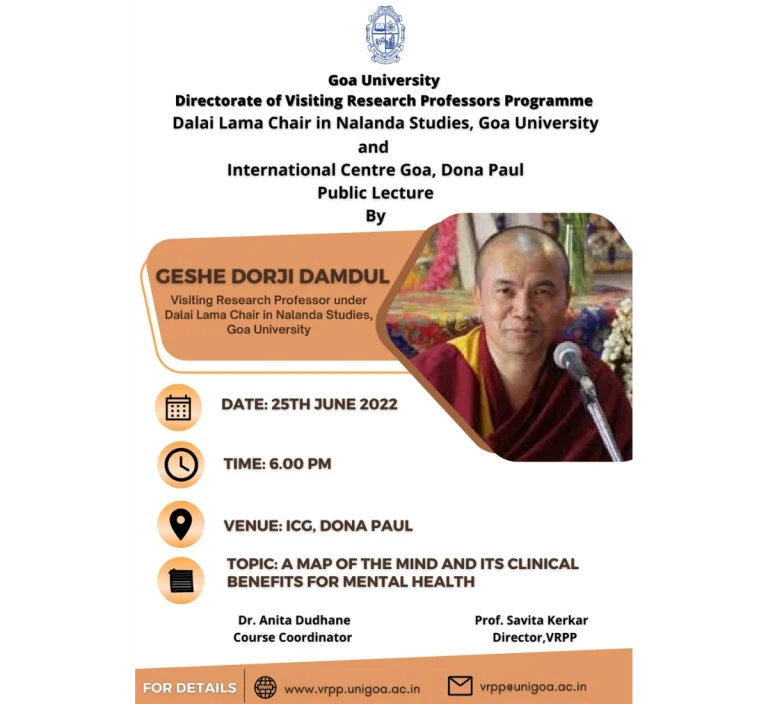 Goa University
Directorate of Visiting Research Professors Programme
Dalai Lama Chair in Nalanda Studies, Goa University
and
International Centre Goa, Dona Paul
Public Lecture
By

GESHE DORJI DAMDUL
Visiting Research Professor under Dalai Lama Chair in Nalanda Studies, Goa University

DATE: 25TH JUNE 2022

TIME: 6.00 PM

VENUE: ICG, DONA PAUL

TOPIC: A MAP OF THE MIND AND ITS CLINICAL BENEFITS FOR MENTAL HEALTH

Dr. Anita Dudhane
Course Coordinator

Prof. Savita Kerkar
Director,VRPP

FOR DETAILS www.vrpp.unigoa.ac.in vrpp@unigoa.ac.in